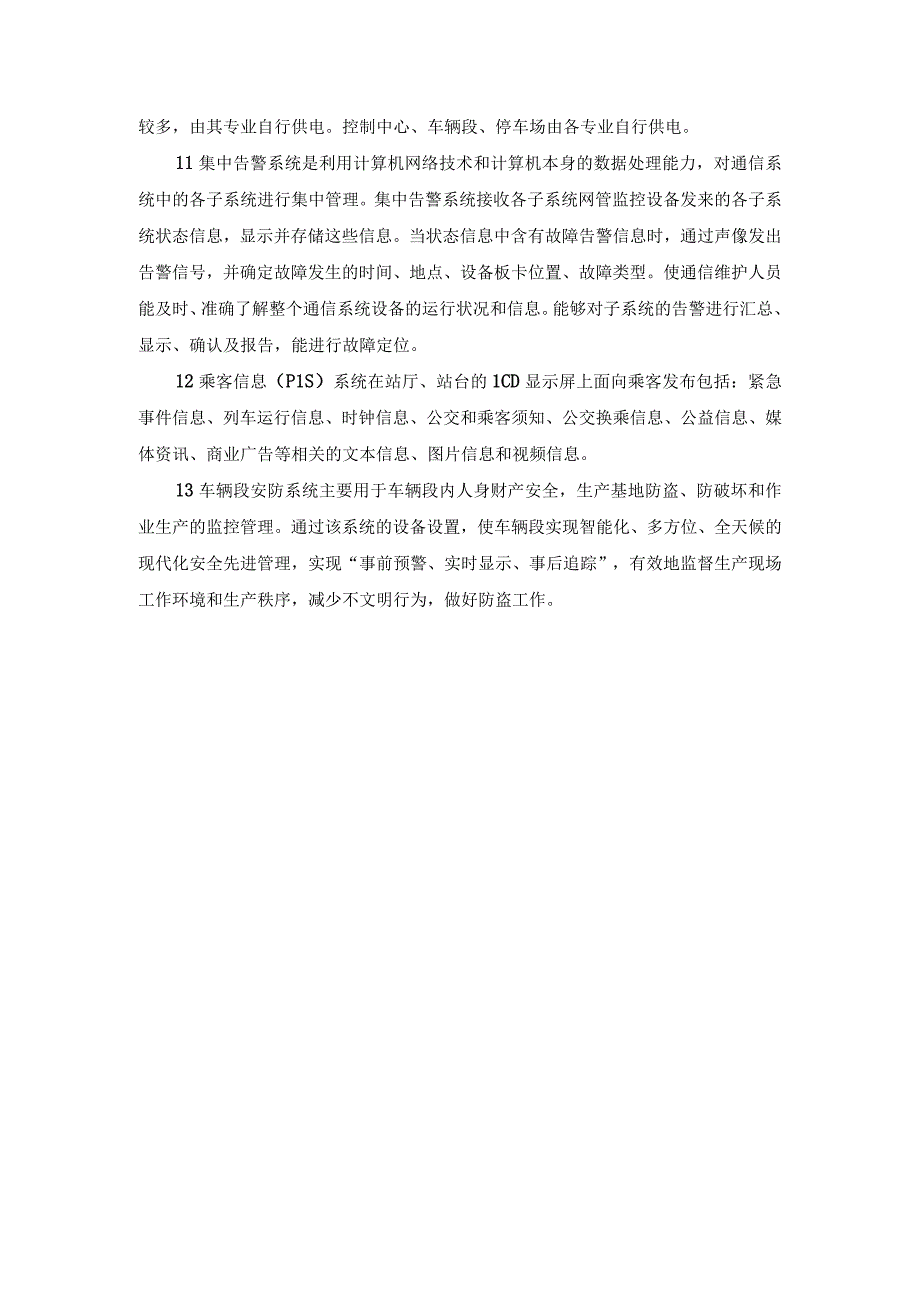 较多，由其专业自行供电。控制中心、车辆段、停车场由各专业自行供电。

11集中告警系统是利用计算机网络技术和计算机本身的数据处理能力，对通信系统中的各子系统进行集中管理。集中告警系统接收各子系统网管监控设备发来的各子系统状态信息，显示并存储这些信息。当状态信息中含有故障告警信息时，通过声像发出告警信号，并确定故障发生的时间、地点、设备板卡位置、故障类型。使通信维护人员能及时、准确了解整个通信系统设备的运行状况和信息。能够对子系统的告警进行汇总、显示、确认及报告，能进行故障定位。

12乘客信息（P1S）系统在站厅、站台的1CD显示屏上面向乘客发布包括：紧急事件信息、列车运行信息、时钟信息、公交和乘客须知、公交换乘信息、公益信息、媒体资讯、商业广告等相关的文本信息、图片信息和视频信息。

13车辆段安防系统主要用于车辆段内人身财产安全，生产基地防盗、防破坏和作业生产的监控管理。通过该系统的设备设置，使车辆段实现智能化、多方位、全天候的现代化安全先进管理，实现“事前预警、实时显示、事后追踪”，有效地监督生产现场工作环境和生产秩序，减少不文明行为，做好防盗工作。